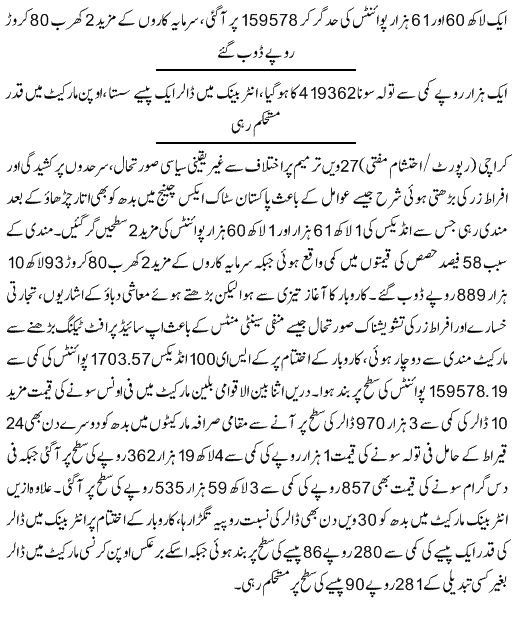 ایک لاکھ 60 اور 61 ہزار پوائنٹس کی حد گر کر 159578 پر آگئی، سرمایہ کاروں کے مزید 2 کھرب 80 کروڑ روپے ڈوب گئے

ایک ہزار روپے کمی سے تولہ سونا 419362 کا ہوگیا، انٹربینک میں ڈالر ایک پیسے سستا، اوپن مارکیٹ میں قدر مستحکم رہی

کراچی (رپورٹ / احتشام مفتی) 27 ویں ترمیم پر اختلاف سے غیر یقینی سیاسی صورتحال، سرحدوں پر کشیدگی اور افراط زر کی بڑھتی ہوئی شرح جیسے عوامل کے باعث پاکستان سٹاک ایکس چینج میں بدھ کو بھی اتار چڑھاؤ کے بعد مندی رہی جس سے انڈیکس کی 1 لاکھ 61 ہزار اور 1 لاکھ 60 ہزار پوائنٹس کی مزید 2 سطحیں گر گئیں۔ مندی کے سبب 58 فیصد حصص کی قیمتوں میں کمی واقع ہوئی جبکہ سرمایہ کاروں کے مزید 2 کھرب 80 کروڑ 93 لاکھ 10 ہزار 889 روپے ڈوب گئے۔ کاروبار کا آغاز تیزی سے ہوا لیکن بڑھتے ہوئے معاشی دباؤ کے اشاریوں، تجارتی خسارے اور افراط زر کی تشویشناک صورتحال جیسے منفی سینٹی منٹس کے باعث اپ سائیڈ پرافٹ ٹیکنگ بڑھنے سے مارکیٹ مندی سے دوچار ہوئی، کاروبار کے اختتام پر کے ایس ای 100 انڈیکس 1703.57 پوائنٹس کی کمی سے 159578.19 پوائنٹس کی سطح پر بند ہوا۔ دریں اثنا بین الاقوامی بلین مارکیٹ میں فی اونس سونے کی قیمت مزید 10 ڈالر کی کمی سے 3 ہزار 970 ڈالر کی سطح پر آنے سے مقامی صرافہ مارکیٹوں میں بدھ کو دوسرے دن بھی 24 قیراط کے حامل فی تولہ سونے کی قیمت 1 ہزار روپے کی کمی سے 4 لاکھ 19 ہزار 362 روپے کی سطح پر آگئی جبکہ فی دس گرام سونے کی قیمت بھی 857 روپے کی کمی سے 3 لاکھ 59 ہزار 535 روپے کی سطح پر آگئی۔ علاوہ ازیں انٹربینک مارکیٹ میں بدھ کو 30 ویں دن بھی ڈالر کی نسبت روپیہ تگڑا رہا، کاروبار کے اختتام پر انٹربینک میں ڈالر کی قدر ایک پیسے کی کمی سے 280 روپے 86 پیسے کی سطح پر بند ہوئی جبکہ اسکے برعکس اوپن کرنسی مارکیٹ میں ڈالر بغیر کسی تبدیلی کے 281 روپے 90 پیسے کی سطح پر مستحکم رہی۔